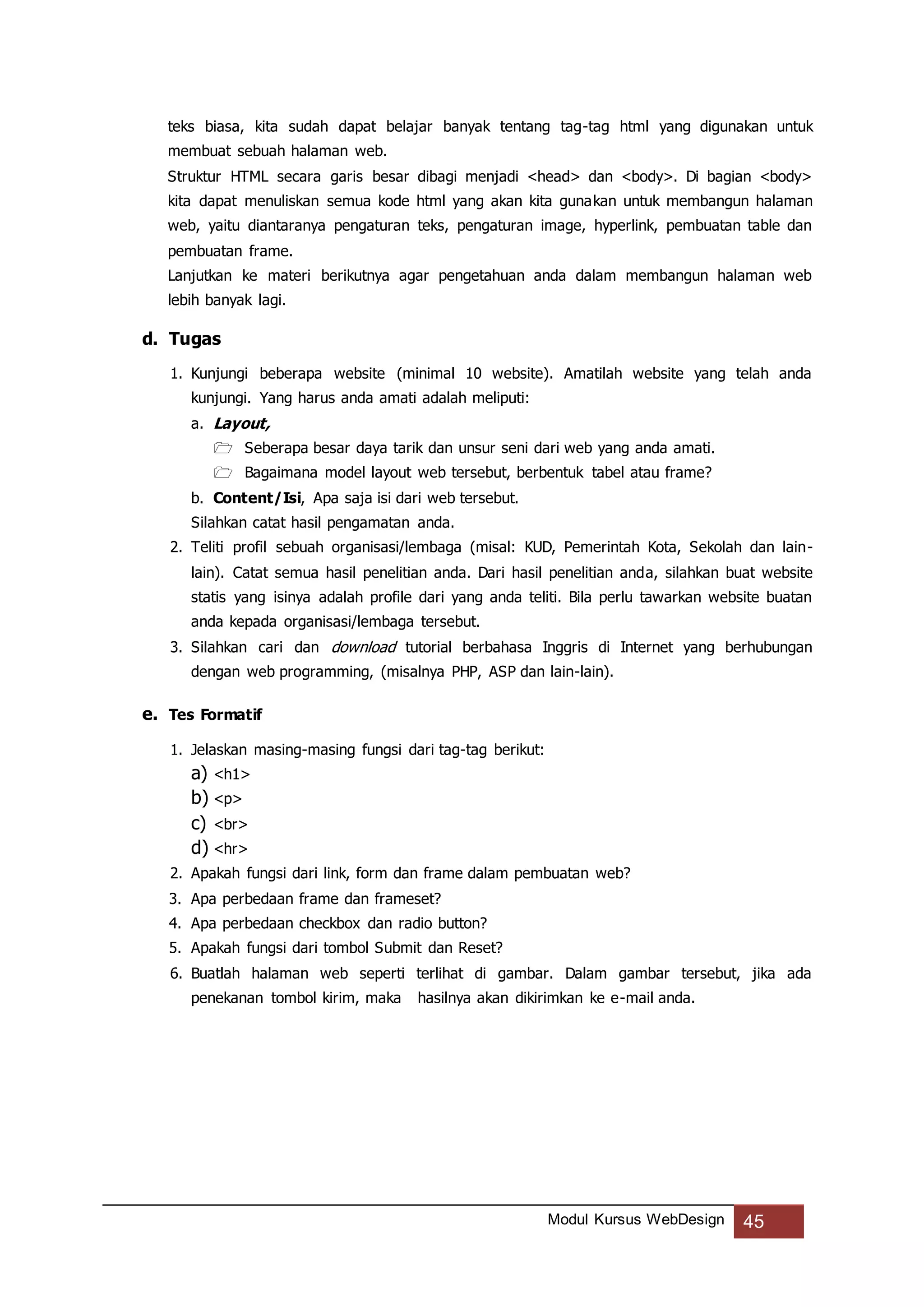 teks biasa, kita sudah dapat belajar banyak tentang tag-tag html yang digunakan untuk membuat sebuah halaman web.

Struktur HTML secara garis besar dibagi menjadi <head> dan <body>. Di bagian <body> kita dapat menuliskan semua kode html yang akan kita gunakan untuk membangun halaman web, yaitu diantaranya pengaturan teks, pengaturan image, hyperlink, pembuatan table dan pembuatan frame.

Lanjutkan ke materi berikutnya agar pengetahuan anda dalam membangun halaman web lebih banyak lagi.

d. Tugas

1. Kunjungi beberapa website (minimal 10 website). Amatilah website yang telah anda kunjungi. Yang harus anda amati adalah meliputi:
a. Layout,
Seberapa besar daya tarik dan unsur seni dari web yang anda amati.
Bagaimana model layout web tersebut, berbentuk tabel atau frame?
b. Content/Isi, Apa saja isi dari web tersebut.
Silahkan catat hasil pengamatan anda.
2. Teliti profil sebuah organisasi/lembaga (misal: KUD, Pemerintah Kota, Sekolah dan lain-lain). Catat semua hasil penelitian anda. Dari hasil penelitian anda, silahkan buat website statis yang isinya adalah profile dari yang anda teliti. Bila perlu tawarkan website buatan anda kepada organisasi/lembaga tersebut.
3. Silahkan cari dan download tutorial berbahasa Inggris di Internet yang berhubungan dengan web programming, (misalnya PHP, ASP dan lain-lain).

e. Tes Formatif

1. Jelaskan masing-masing fungsi dari tag-tag berikut:
a) <h1>
b) <p>
c) <br>
d) <hr>
2. Apakah fungsi dari link, form dan frame dalam pembuatan web?
3. Apa perbedaan frame dan frameset?
4. Apa perbedaan checkbox dan radio button?
5. Apakah fungsi dari tombol Submit dan Reset?
6. Buatlah halaman web seperti terlihat di gambar. Dalam gambar tersebut, jika ada penekanan tombol kirim, maka hasilnya akan dikirimkan ke e-mail anda.

Modul Kursus WebDesign 45